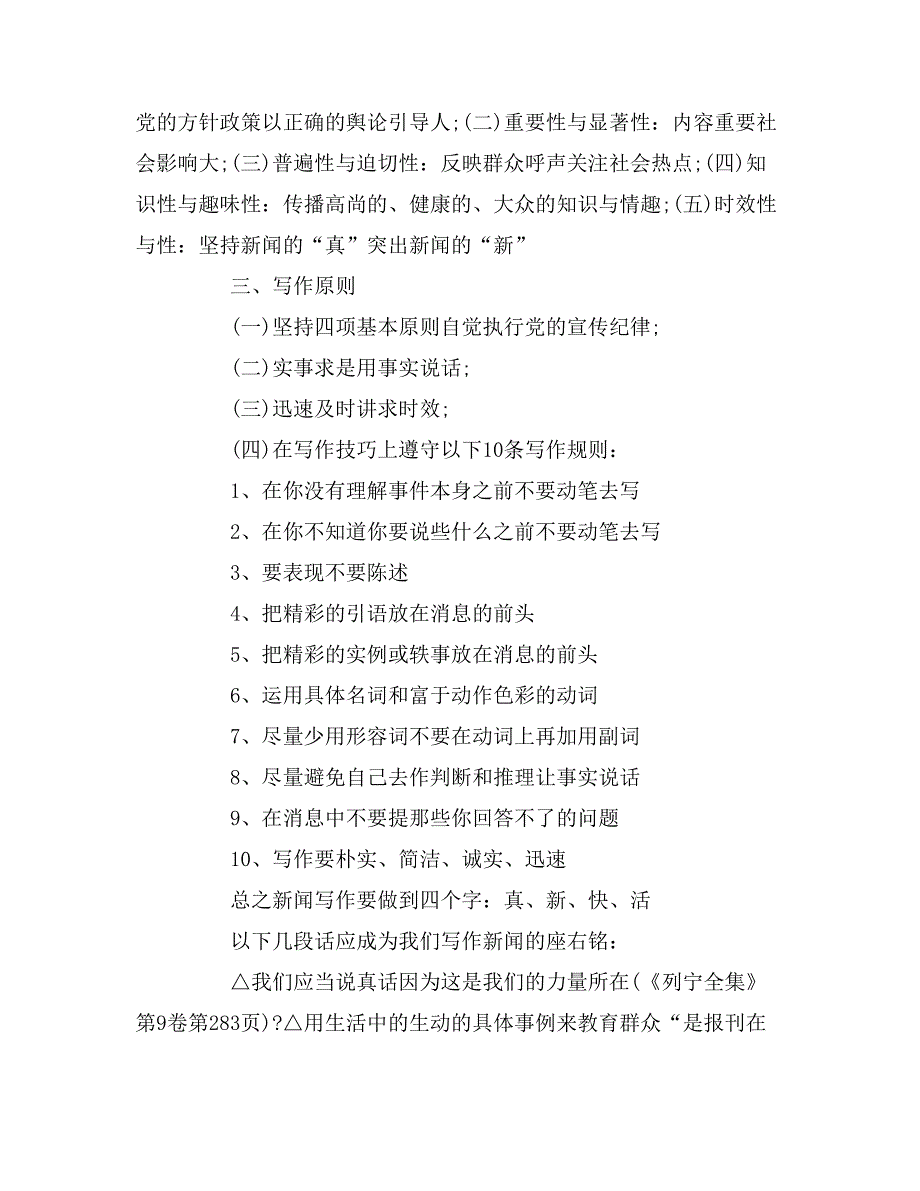 党的方针政策以正确的舆论引导人;(二)重要性与显著性：内容重要社会影响大;(三)普遍性与迫切性：反映群众呼声关注社会热点;(四)知识性与趣味性：传播高尚的、健康的、大众的知识与情趣;(五)时效性与性：坚持新闻的“真”突出新闻的“新”

三、写作原则

(一)坚持四项基本原则自觉执行党的宣传纪律;

(二)实事求是用事实说话;

(三)迅速及时讲求时效;

(四)在写作技巧上遵守以下10条写作规则：

1、在你没有理解事件本身之前不要动笔去写

2、在你不知道你要说些什么之前不要动笔去写

3、要表现不要陈述

4、把精彩的引语放在消息的前头

5、把精彩的实例或轶事放在消息的前头

6、运用具体名词和富于动作色彩的动词

7、尽量少用形容词不要在动词上再加用副词

8、尽量避免自己去作判断和推理让事实说话

9、在消息中不要提那些你回答不了的问题

10、写作要朴实、简洁、诚实、迅速

总之新闻写作要做到四个字：真、新、快、活

以下几段话应成为我们写作新闻的座右铭：

△我们应当说真话因为这是我们的力量所在(《列宁全集》第9卷第283页)?△用生活中的生动的具体事例来教育群众“是报刊在